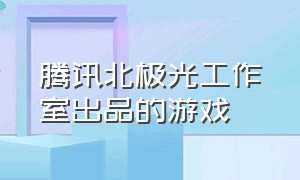 腾讯北极光工作室出品的游戏